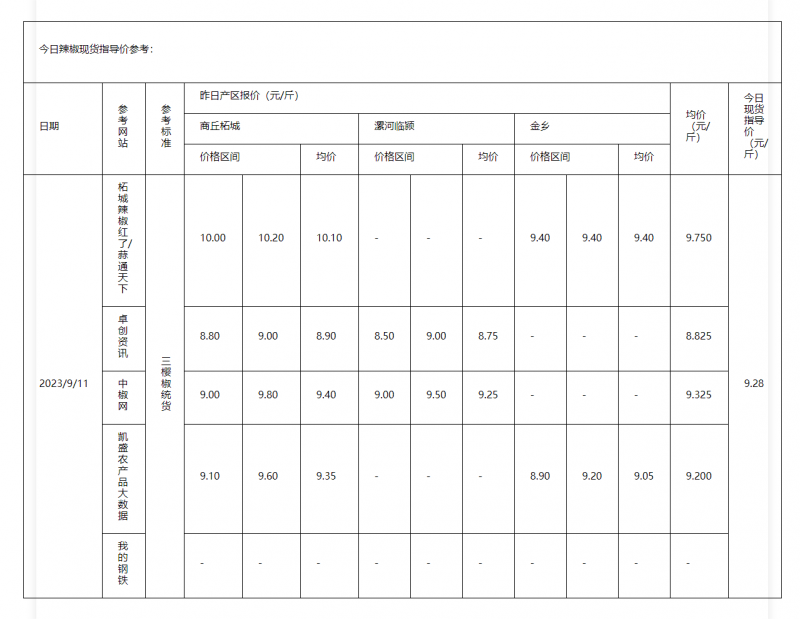 今日辣椒现货指导价参考：

| 日期 | 参考网站 | 参考标准 | 昨日产区报价（元/斤） | | | | | | | | | 均价（元/斤） | 今日现货指导价（元/斤） |
|---|---|---|---|---|---|---|---|---|---|---|---|---|---|
| | | | 商丘柘城 | | | 漯河临颍 | | | 金乡 | | | | |
| | | | 价格区间 | | 均价 | 价格区间 | | 均价 | 价格区间 | | 均价 | | |
| 2023/9/11 | 柘城辣椒红了/蒜通天下 | 三樱椒统货 | 10.00 | 10.20 | 10.10 | - | - | - | 9.40 | 9.40 | 9.40 | 9.750 | 9.28 |
| | 卓创资讯 | | 8.80 | 9.00 | 8.90 | 8.50 | 9.00 | 8.75 | - | - | - | 8.825 | |
| | 中椒网 | | 9.00 | 9.80 | 9.40 | 9.00 | 9.50 | 9.25 | - | - | - | 9.325 | |
| | 凯盛农产品大数据 | | 9.10 | 9.60 | 9.35 | - | - | - | 8.90 | 9.20 | 9.05 | 9.200 | |
| | 我的钢铁 | | - | - | - | - | - | - | - | - | - | - | |